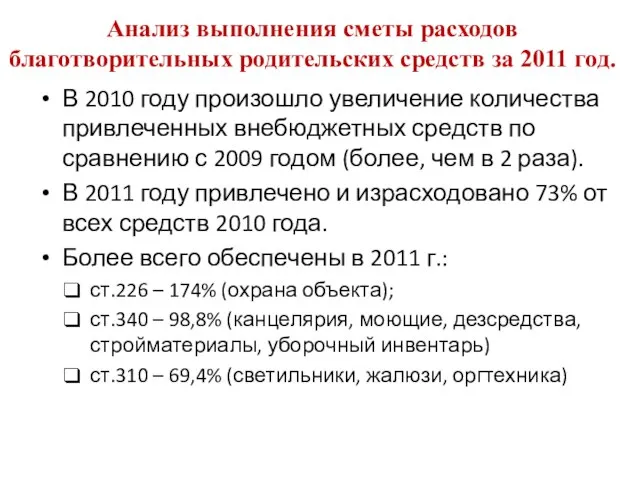 Анализ выполнения сметы расходов благотворительных родительских средств за 2011 год.

• В 2010 году произошло увеличение количества привлеченных внебюджетных средств по сравнению с 2009 годом (более, чем в 2 раза).
• В 2011 году привлечено и израсходовано 73% от всех средств 2010 года.
• Более всего обеспечены в 2011 г.:
❑ ст.226 – 174% (охрана объекта);
❑ ст.340 – 98,8% (канцелярия, моющие, дезсредства, стройматериалы, уборочный инвентарь)
❑ ст.310 – 69,4% (светильники, жалюзи, оргтехника)